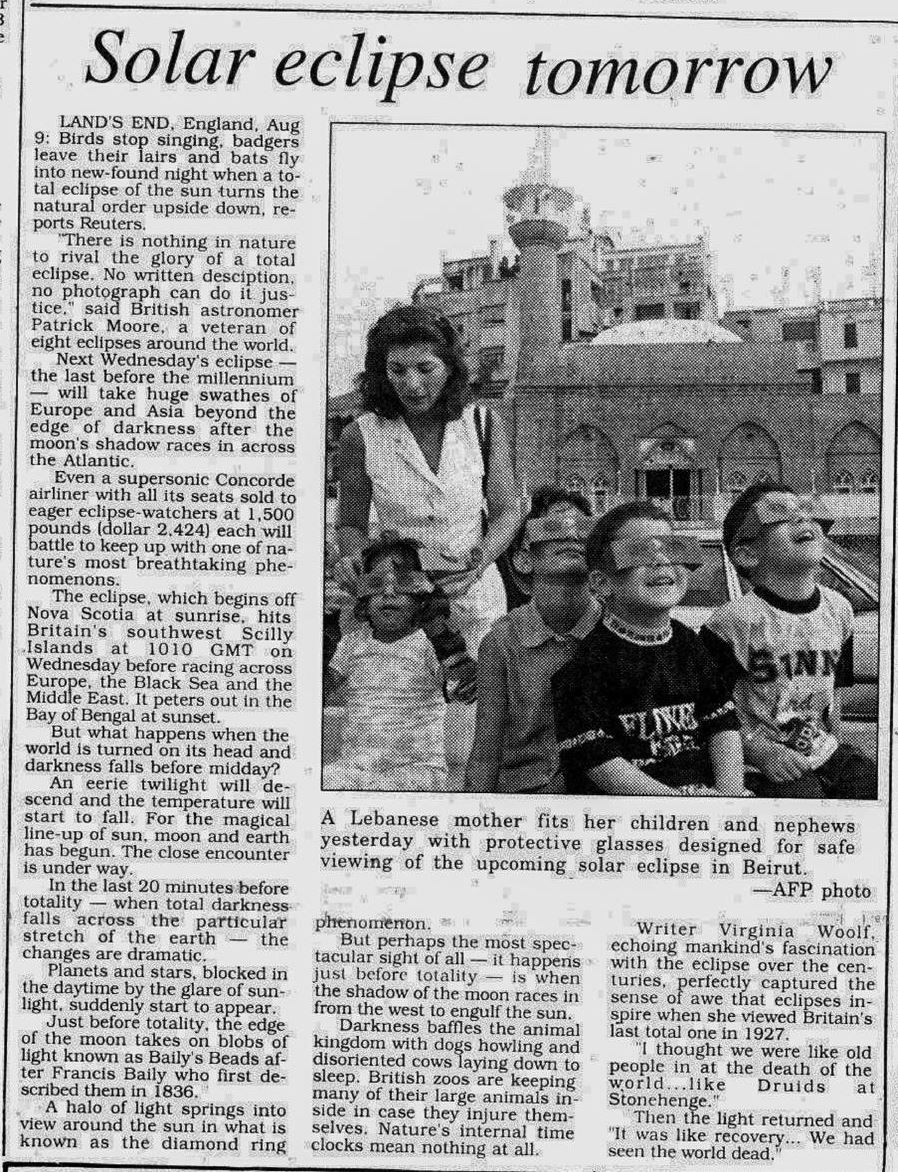 Solar eclipse tomorrow

LAND'S END, England, Aug 9: Birds stop singing, badgers leave their lairs and bats fly into new-found night when a total eclipse of the sun turns the natural order upside down, reports Reuters.

"There is nothing in nature to rival the glory of a total eclipse. No written desciption, no photograph can do it justice," said British astronomer Patrick Moore, a veteran of eight eclipses around the world.

Next Wednesday's eclipse — the last before the millennium — will take huge swathes of Europe and Asia beyond the edge of darkness after the moon's shadow races in across the Atlantic.

Even a supersonic Concorde airliner with all its seats sold to eager eclipse-watchers at 1,500 pounds (dollar 2,424) each will battle to keep up with one of nature's most breathtaking phenomenons.

The eclipse, which begins off Nova Scotia at sunrise, hits Britain's southwest Scilly Islands at 1010 GMT on Wednesday before racing across Europe, the Black Sea and the Middle East. It peters out in the Bay of Bengal at sunset.

But what happens when the world is turned on its head and darkness falls before midday?

An eerie twilight will descend and the temperature will start to fall. For the magical line-up of sun, moon and earth has begun. The close encounter is under way.

In the last 20 minutes before totality — when total darkness falls across the particular stretch of the earth — the changes are dramatic.

Planets and stars, blocked in the daytime by the glare of sunlight, suddenly start to appear.

Just before totality, the edge of the moon takes on blobs of light known as Baily's Beads after Francis Baily who first described them in 1836.

A halo of light springs into view around the sun in what is known as the diamond ring phenomenon.

But perhaps the most spectacular sight of all — it happens just before totality — is when the shadow of the moon races in from the west to engulf the sun.

Darkness baffles the animal kingdom with dogs howling and disoriented cows laying down to sleep. British zoos are keeping many of their large animals inside in case they injure themselves. Nature's internal time clocks mean nothing at all.

Writer Virginia Woolf, echoing mankind's fascination with the eclipse over the centuries, perfectly captured the sense of awe that eclipses inspire when she viewed Britain's last total one in 1927.

"I thought we were like old people in at the death of the world...like Druids at Stonehenge."

Then the light returned and "It was like recovery... We had seen the world dead."

A Lebanese mother fits her children and nephews yesterday with protective glasses designed for safe viewing of the upcoming solar eclipse in Beirut.
—AFP photo